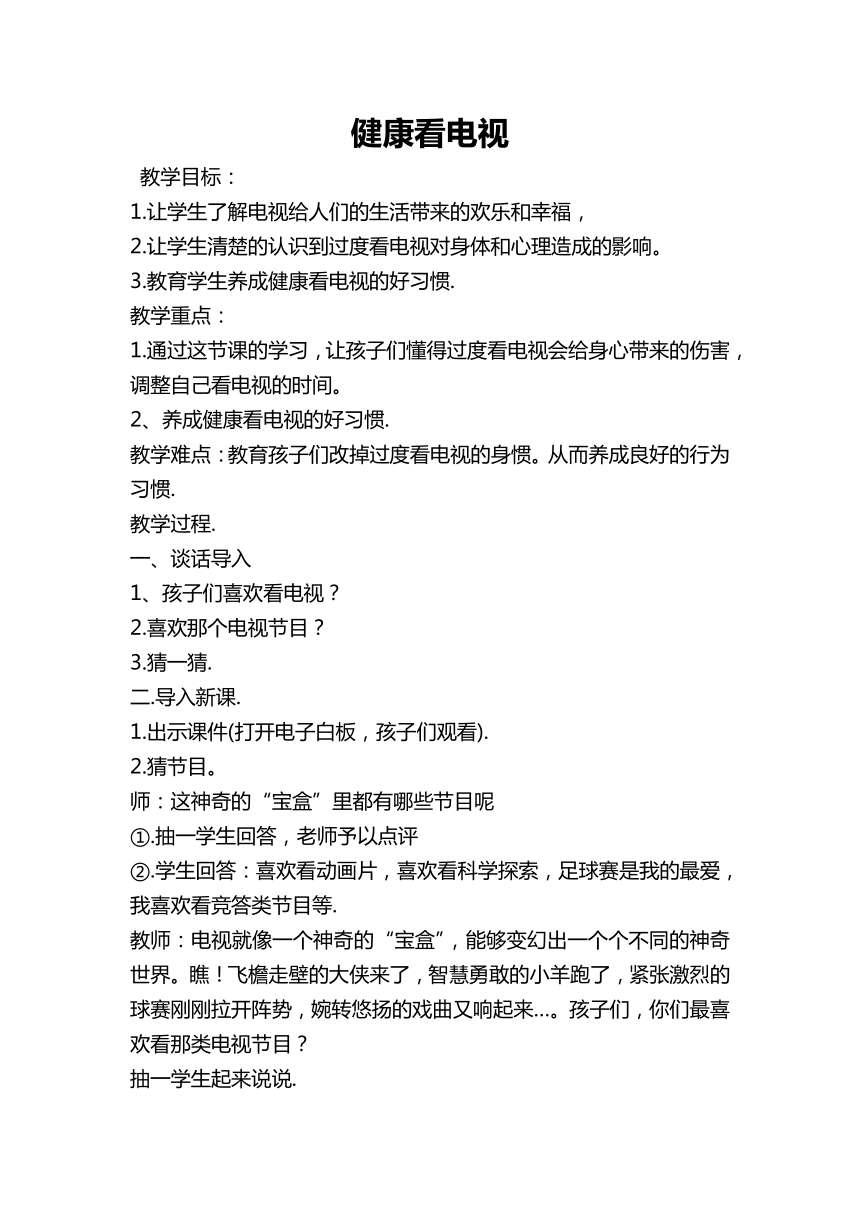 健康看电视

教学目标：

1.让学生了解电视给人们的生活带来的欢乐和幸福，

2.让学生清楚的认识到过度看电视对身体和心理造成的影响。

3.教育学生养成健康看电视的好习惯.

教学重点：

1.通过这节课的学习，让孩子们懂得过度看电视会给身心带来的伤害，调整自己看电视的时间。

2、养成健康看电视的好习惯.

教学难点：教育孩子们改掉过度看电视的身惯。从而养成良好的行为习惯.

教学过程.

一、谈话导入

1、孩子们喜欢看电视？

2.喜欢那个电视节目？

3.猜一猜.

二.导入新课.

1.出示课件(打开电子白板，孩子们观看).

2.猜节目。

师：这神奇的“宝盒”里都有哪些节目呢

①.抽一学生回答，老师予以点评

②.学生回答：喜欢看动画片，喜欢看科学探索，足球赛是我的最爱，我喜欢看竞答类节目等.

教师：电视就像一个神奇的“宝盒”，能够变幻出一个个不同的神奇世界。瞧！飞檐走壁的大侠来了，智慧勇敢的小羊跑了，紧张激烈的球赛刚刚拉开阵势，婉转悠扬的戏曲又响起来…。孩子们，你们最喜欢看那类电视节目？

抽一学生起来说说.